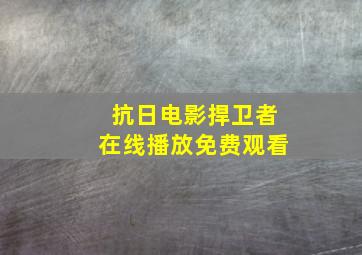 抗日电影捍卫者
在线播放免费观看